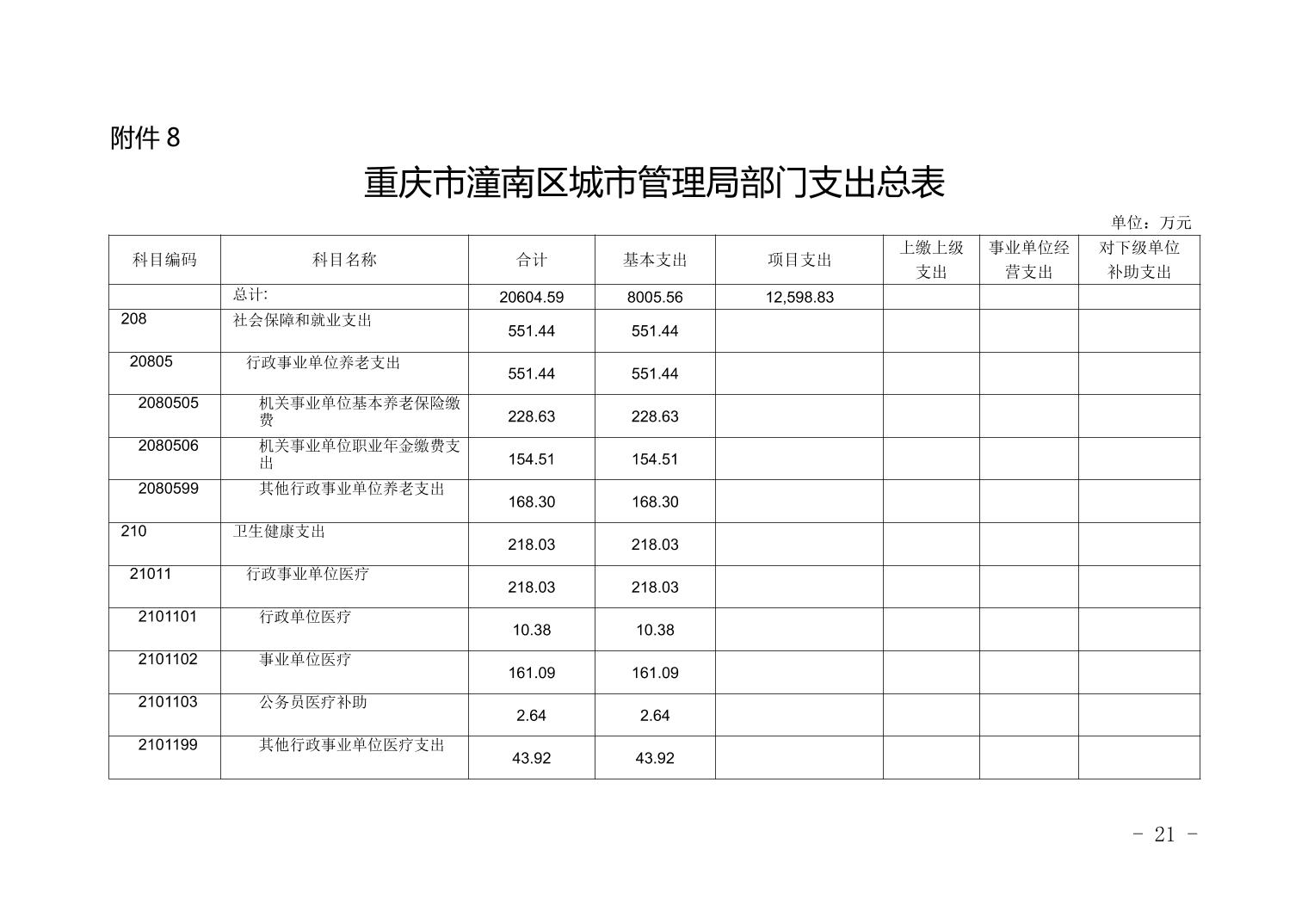 附件 8

重庆市潼南区城市管理局部门支出总表

单位：万元

| 科目编码 | 科目名称 | 合计 | 基本支出 | 项目支出 | 上缴上级支出 | 事业单位经营支出 | 对下级单位补助支出 |
|---|---|---|---|---|---|---|---|
| | 总计: | 20604.59 | 8005.56 | 12,598.83 | | | |
| 208 | 社会保障和就业支出 | 551.44 | 551.44 | | | | |
| 20805 | 行政事业单位养老支出 | 551.44 | 551.44 | | | | |
| 2080505 | 机关事业单位基本养老保险缴费 | 228.63 | 228.63 | | | | |
| 2080506 | 机关事业单位职业年金缴费支出 | 154.51 | 154.51 | | | | |
| 2080599 | 其他行政事业单位养老支出 | 168.30 | 168.30 | | | | |
| 210 | 卫生健康支出 | 218.03 | 218.03 | | | | |
| 21011 | 行政事业单位医疗 | 218.03 | 218.03 | | | | |
| 2101101 | 行政单位医疗 | 10.38 | 10.38 | | | | |
| 2101102 | 事业单位医疗 | 161.09 | 161.09 | | | | |
| 2101103 | 公务员医疗补助 | 2.64 | 2.64 | | | | |
| 2101199 | 其他行政事业单位医疗支出 | 43.92 | 43.92 | | | | |

- 21 -